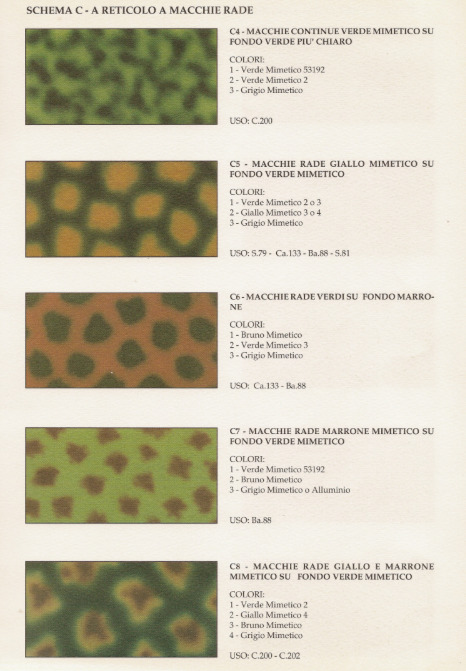 SCHEMA C - A RETICOLO A MACCHIE RADE

C4 - MACCHIE CONTINUE VERDE MIMETICO SU FONDO VERDE PIU' CHIARO

COLORI:
1 - Verde Mimetico 53192
2 - Verde Mimetico 2
3 - Grigio Mimetico

USO: C.200

C5 - MACCHIE RADE GIALLO MIMETICO SU FONDO VERDE MIMETICO

COLORI:
1 - Verde Mimetico 2 o 3
2 - Giallo Mimetico 3 o 4
3 - Grigio Mimetico

USO: S.79 - Ca.133 - Ba.88 - S.81

C6 - MACCHIE RADE VERDI SU FONDO MARRONE

COLORI:
1 - Bruno Mimetico
2 - Verde Mimetico 3
3 - Grigio Mimetico

USO: Ca.133 - Ba.88

C7 - MACCHIE RADE MARRONE MIMETICO SU FONDO VERDE MIMETICO

COLORI:
1 - Verde Mimetico 53192
2 - Bruno Mimetico
3 - Grigio Mimetico o Alluminio

USO: Ba.88

C8 - MACCHIE RADE GIALLO E MARRONE MIMETICO SU FONDO VERDE MIMETICO

COLORI:
1 - Verde Mimetico 2
2 - Giallo Mimetico 4
3 - Bruno Mimetico
4 - Grigio Mimetico

USO: C.200 - C.202